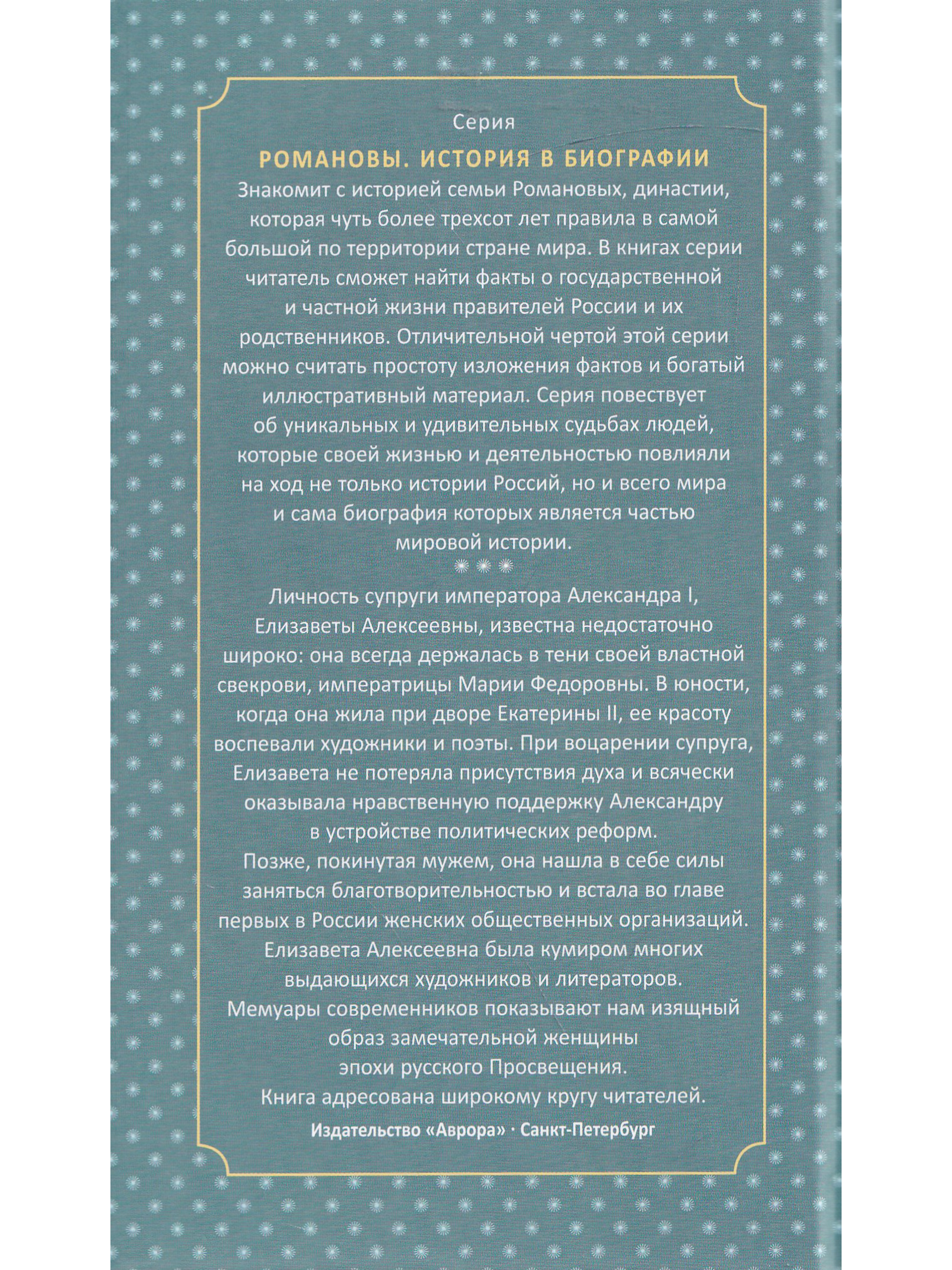 Серия

РОМАНОВЫ. ИСТОРИЯ В БИОГРАФИИ

Знакомит с историей семьи Романовых, династии, которая чуть более трехсот лет правила в самой большой по территории стране мира. В книгах серии читатель сможет найти факты о государственной и частной жизни правителей России и их родственников. Отличительной чертой этой серии можно считать простоту изложения фактов и богатый иллюстративный материал. Серия повествует об уникальных и удивительных судьбах людей, которые своей жизнью и деятельностью повлияли на ход не только истории Россий, но и всего мира и сама биография которых является частью мировой истории.

Личность супруги императора Александра I, Елизаветы Алексеевны, известна недостаточно широко: она всегда держалась в тени своей властной свекрови, императрицы Марии Федоровны. В юности, когда она жила при дворе Екатерины II, ее красоту воспевали художники и поэты. При воцарении супруга, Елизавета не потеряла присутствия духа и всячески оказывала нравственную поддержку Александру в устройстве политических реформ.

Позже, покинутая мужем, она нашла в себе силы заняться благотворительностью и встала во главе первых в России женских общественных организаций.

Елизавета Алексеевна была кумиром многих выдающихся художников и литераторов.

Мемуары современников показывают нам изящный образ замечательной женщины эпохи русского Просвещения.

Книга адресована широкому кругу читателей.

Издательство «Аврора» · Санкт-Петербург